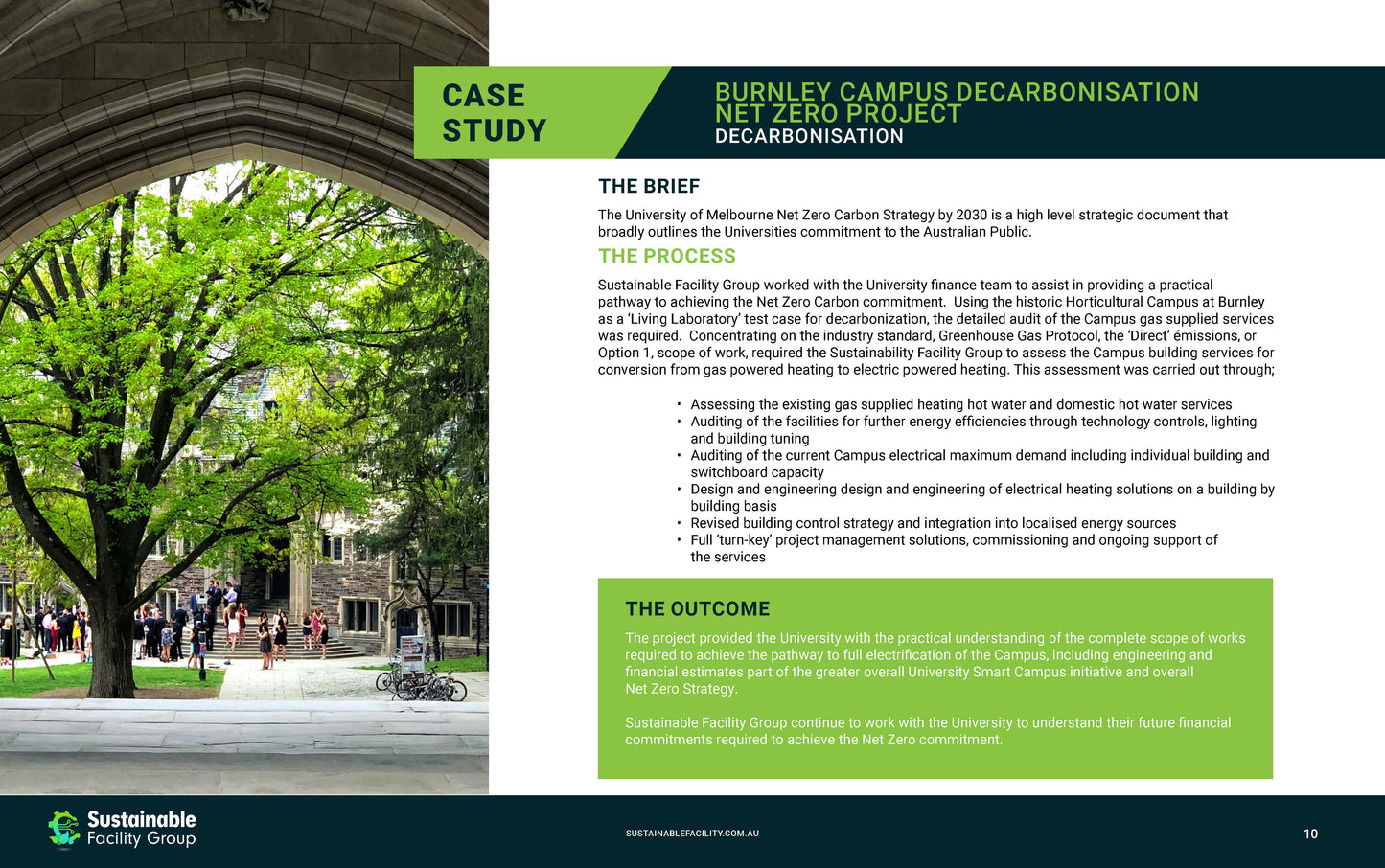 CASE STUDY

BURNLEY CAMPUS DECARBONISATION NET ZERO PROJECT
DECARBONISATION

THE BRIEF

The University of Melbourne Net Zero Carbon Strategy by 2030 is a high level strategic document that broadly outlines the Universities commitment to the Australian Public.

THE PROCESS

Sustainable Facility Group worked with the University finance team to assist in providing a practical pathway to achieving the Net Zero Carbon commitment. Using the historic Horticultural Campus at Burnley as a 'Living Laboratory' test case for decarbonization, the detailed audit of the Campus gas supplied services was required. Concentrating on the industry standard, Greenhouse Gas Protocol, the 'Direct' émissions, or Option 1, scope of work, required the Sustainability Facility Group to assess the Campus building services for conversion from gas powered heating to electric powered heating. This assessment was carried out through;

• Assessing the existing gas supplied heating hot water and domestic hot water services
• Auditing of the facilities for further energy efficiencies through technology controls, lighting and building tuning
• Auditing of the current Campus electrical maximum demand including individual building and switchboard capacity
• Design and engineering design and engineering of electrical heating solutions on a building by building basis
• Revised building control strategy and integration into localised energy sources
• Full 'turn-key' project management solutions, commissioning and ongoing support of the services

THE OUTCOME

The project provided the University with the practical understanding of the complete scope of works required to achieve the pathway to full electrification of the Campus, including engineering and financial estimates part of the greater overall University Smart Campus initiative and overall Net Zero Strategy.

Sustainable Facility Group continue to work with the University to understand their future financial commitments required to achieve the Net Zero commitment.

Sustainable Facility Group

SUSTAINABLEFACILITY.COM.AU

10